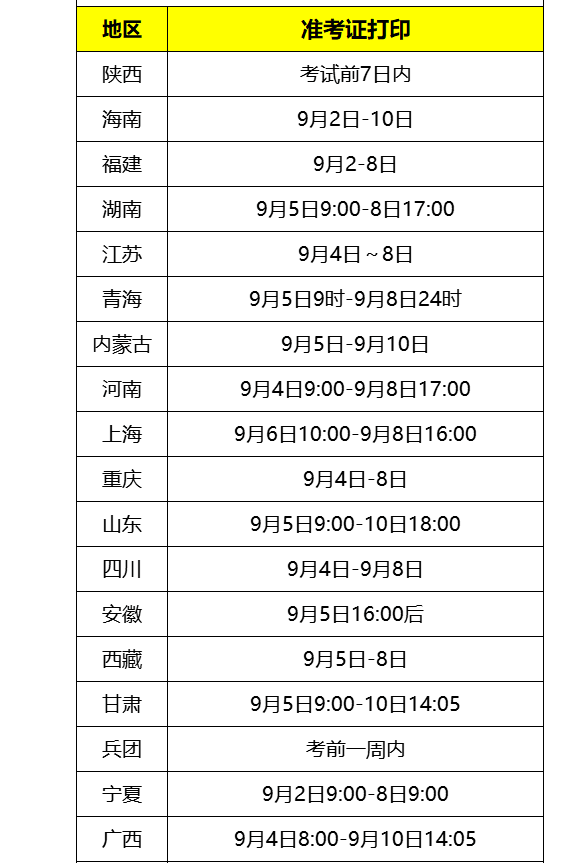 | 地区 | 准考证打印 |
|---|---|
| 陕西 | 考试前7日内 |
| 海南 | 9月2日-10日 |
| 福建 | 9月2-8日 |
| 湖南 | 9月5日9:00-8日17:00 |
| 江苏 | 9月4日～8日 |
| 青海 | 9月5日9时-9月8日24时 |
| 内蒙古 | 9月5日-9月10日 |
| 河南 | 9月4日9:00-9月8日17:00 |
| 上海 | 9月6日10:00-9月8日16:00 |
| 重庆 | 9月4日-8日 |
| 山东 | 9月5日9:00-10日18:00 |
| 四川 | 9月4日-9月8日 |
| 安徽 | 9月5日16:00后 |
| 西藏 | 9月5日-8日 |
| 甘肃 | 9月5日9:00-10日14:05 |
| 兵团 | 考前一周内 |
| 宁夏 | 9月2日9:00-8日9:00 |
| 广西 | 9月4日8:00-9月10日14:05 |